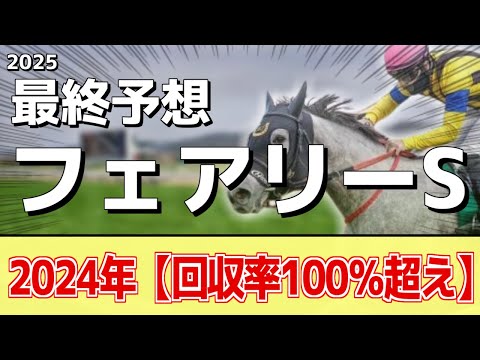 2025
最終予想
フェアリーS

2024年【回収率100%超え】